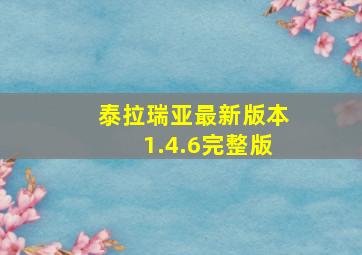 泰拉瑞亚最新版本
1.4.6完整版